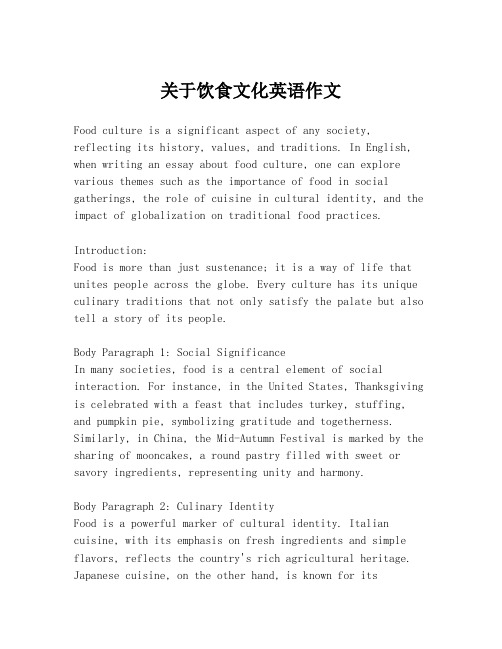 关于饮食文化英语作文

Food culture is a significant aspect of any society, reflecting its history, values, and traditions. In English, when writing an essay about food culture, one can explore various themes such as the importance of food in social gatherings, the role of cuisine in cultural identity, and the impact of globalization on traditional food practices.

Introduction:
Food is more than just sustenance; it is a way of life that unites people across the globe. Every culture has its unique culinary traditions that not only satisfy the palate but also tell a story of its people.

Body Paragraph 1: Social Significance
In many societies, food is a central element of social interaction. For instance, in the United States, Thanksgiving is celebrated with a feast that includes turkey, stuffing, and pumpkin pie, symbolizing gratitude and togetherness. Similarly, in China, the Mid-Autumn Festival is marked by the sharing of mooncakes, a round pastry filled with sweet or savory ingredients, representing unity and harmony.

Body Paragraph 2: Culinary Identity
Food is a powerful marker of cultural identity. Italian cuisine, with its emphasis on fresh ingredients and simple flavors, reflects the country's rich agricultural heritage. Japanese cuisine, on the other hand, is known for its